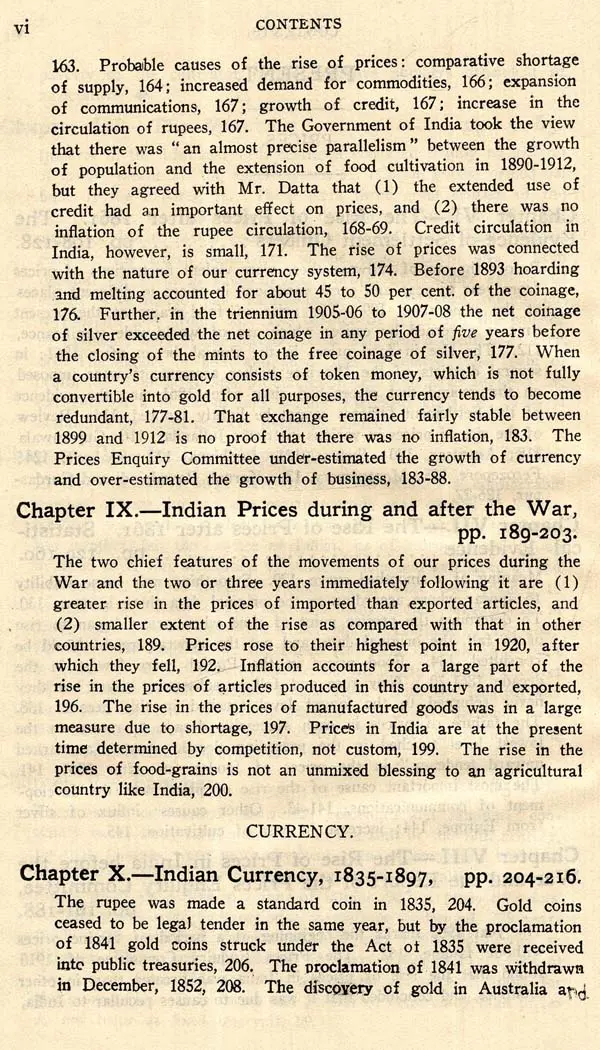 vi CONTENTS

163. Probable causes of the rise of prices: comparative shortage of supply, 164; increased demand for commodities, 166; expansion of communications, 167; growth of credit, 167; increase in the circulation of rupees, 167. The Government of India took the view that there was "an almost precise parallelism" between the growth of population and the extension of food cultivation in 1890-1912, but they agreed with Mr. Datta that (1) the extended use of credit had an important effect on prices, and (2) there was no inflation of the rupee circulation, 168-69. Credit circulation in India, however, is small, 171. The rise of prices was connected with the nature of our currency system, 174. Before 1893 hoarding and melting accounted for about 45 to 50 per cent. of the coinage, 176. Further, in the triennium 1905-06 to 1907-08 the net coinage of silver exceeded the net coinage in any period of five years before the closing of the mints to the free coinage of silver, 177. When a country's currency consists of token money, which is not fully convertible into gold for all purposes, the currency tends to become redundant, 177-81. That exchange remained fairly stable between 1899 and 1912 is no proof that there was no inflation, 183. The Prices Enquiry Committee under-estimated the growth of currency and over-estimated the growth of business, 183-88.

Chapter IX.—Indian Prices during and after the War, pp. 189-203.

The two chief features of the movements of our prices during the War and the two or three years immediately following it are (1) greater rise in the prices of imported than exported articles, and (2) smaller extent of the rise as compared with that in other countries, 189. Prices rose to their highest point in 1920, after which they fell, 192. Inflation accounts for a large part of the rise in the prices of articles produced in this country and exported, 196. The rise in the prices of manufactured goods was in a large measure due to shortage, 197. Prices in India are at the present time determined by competition, not custom, 199. The rise in the prices of food-grains is not an unmixed blessing to an agricultural country like India, 200.

CURRENCY.

Chapter X.—Indian Currency, 1835-1897, pp. 204-216.

The rupee was made a standard coin in 1835, 204. Gold coins ceased to be legal tender in the same year, but by the proclamation of 1841 gold coins struck under the Act of 1835 were received into public treasuries, 206. The proclamation of 1841 was withdrawn in December, 1852, 208. The discovery of gold in Australia and